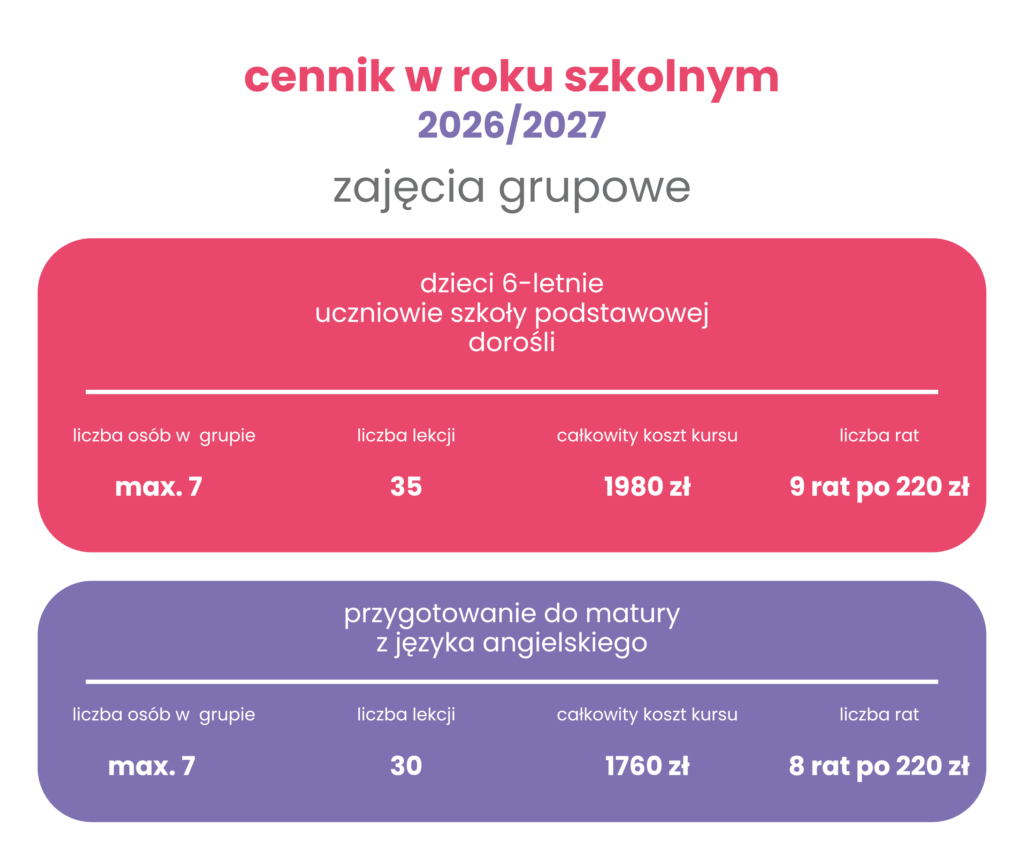 cennik w roku szkolnym
2026/2027

zajęcia grupowe

dzieci 6-letnie
uczniowie szkoły podstawowej
dorośli

| liczba osób w grupie | liczba lekcji | całkowity koszt kursu | liczba rat |
|---|---|---|---|
| max. 7 | 35 | 1980 zł | 9 rat po 220 zł |

przygotowanie do matury
z języka angielskiego

| liczba osób w grupie | liczba lekcji | całkowity koszt kursu | liczba rat |
|---|---|---|---|
| max. 7 | 30 | 1760 zł | 8 rat po 220 zł |